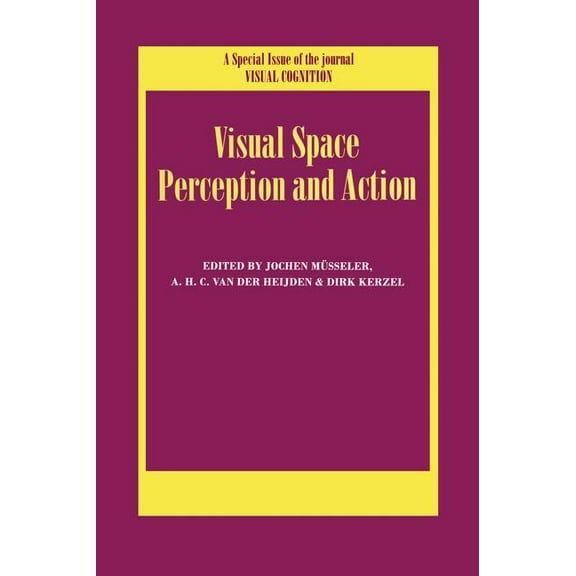 A Special Issue of the journal
VISUAL COGNITION

Visual Space
Perception and Action

EDITED BY JOCHEN MÜSSELER,
A. H. C. VAN DER HEIJDEN & DIRK KERZEL